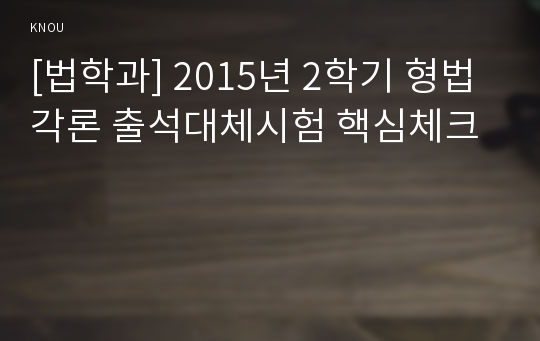 KNOU

[법학과] 2015년 2학기 형법각론 출석대체시험 핵심체크